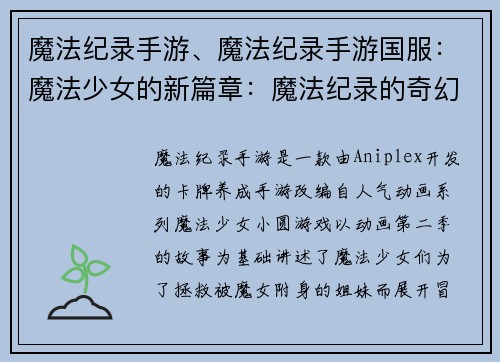 魔法纪录手游、魔法纪录手游国服：魔法少女的新篇章：魔法纪录的奇幻

魔法纪录手游是一款由Aniplex开发的卡牌养成手游改编自人气动画系列魔法少女小圆游戏以动画第二季的故事为基础讲述了魔法少女们为了拯救被魔女附身的姐妹而展开冒